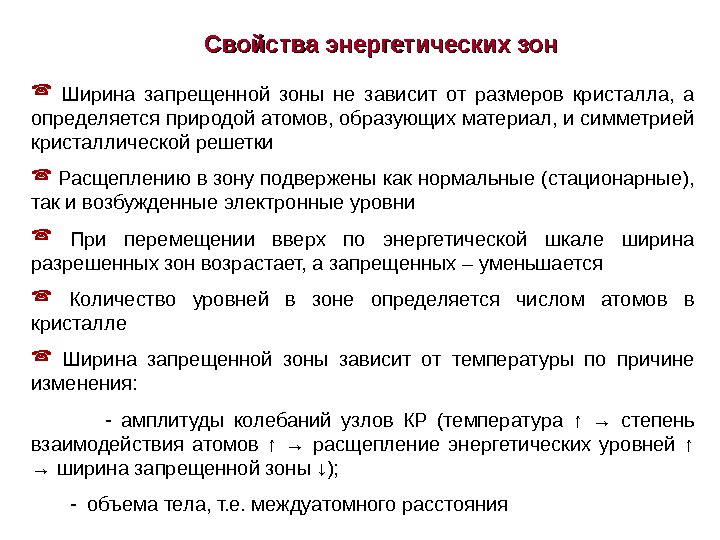 Свойства энергетических зон

☎ Ширина запрещенной зоны не зависит от размеров кристалла, а определяется природой атомов, образующих материал, и симметрией кристаллической решетки

☎ Расщеплению в зону подвержены как нормальные (стационарные), так и возбужденные электронные уровни

☎ При перемещении вверх по энергетической шкале ширина разрешенных зон возрастает, а запрещенных – уменьшается

☎ Количество уровней в зоне определяется числом атомов в кристалле

☎ Ширина запрещенной зоны зависит от температуры по причине изменения:

- амплитуды колебаний узлов КР (температура ↑ → степень взаимодействия атомов ↑ → расщепление энергетических уровней ↑ → ширина запрещенной зоны ↓);

- объема тела, т.е. междуатомного расстояния